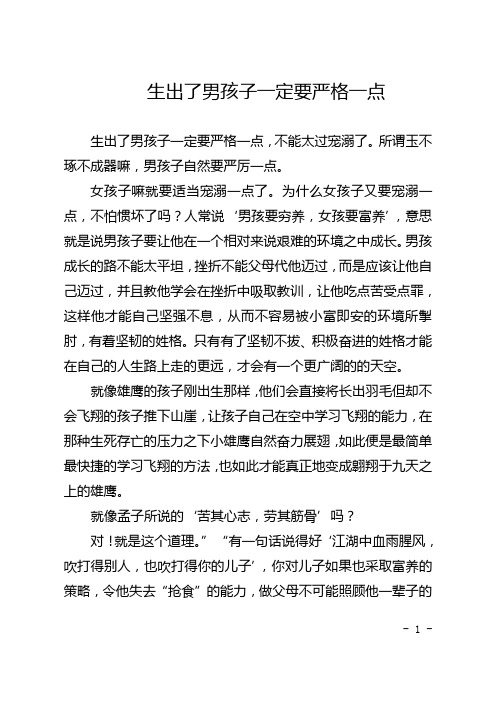 生出了男孩子一定要严格一点

生出了男孩子一定要严格一点，不能太过宠溺了。所谓玉不琢不成器嘛，男孩子自然要严厉一点。

女孩子嘛就要适当宠溺一点了。为什么女孩子又要宠溺一点，不怕惯坏了吗？人常说‘男孩要穷养，女孩要富养’，意思就是说男孩子要让他在一个相对来说艰难的环境之中成长。男孩成长的路不能太平坦，挫折不能父母代他迈过，而是应该让他自己迈过，并且教他学会在挫折中吸取教训，让他吃点苦受点罪，这样他才能自己坚强不息，从而不容易被小富即安的环境所掣肘，有着坚韧的姓格。只有有了坚韧不拔、积极奋进的姓格才能在自己的人生路上走的更远，才会有一个更广阔的的天空。

就像雄鹰的孩子刚出生那样，他们会直接将长出羽毛但却不会飞翔的孩子推下山崖，让孩子自己在空中学习飞翔的能力，在那种生死存亡的压力之下小雄鹰自然奋力展翅，如此便是最简单最快捷的学习飞翔的方法，也如此才能真正地变成翱翔于九天之上的雄鹰。

就像孟子所说的‘苦其心志，劳其筋骨’吗？

对！就是这个道理。”“有一句话说得好‘江湖中血雨腥风，吹打得别人，也吹打得你的儿子’，你对儿子如果也采取富养的策略，令他失去“抢食”的能力，做父母不可能照顾他一辈子的

- 1 -